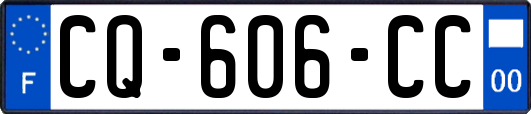 F
CQ-606-CC
00